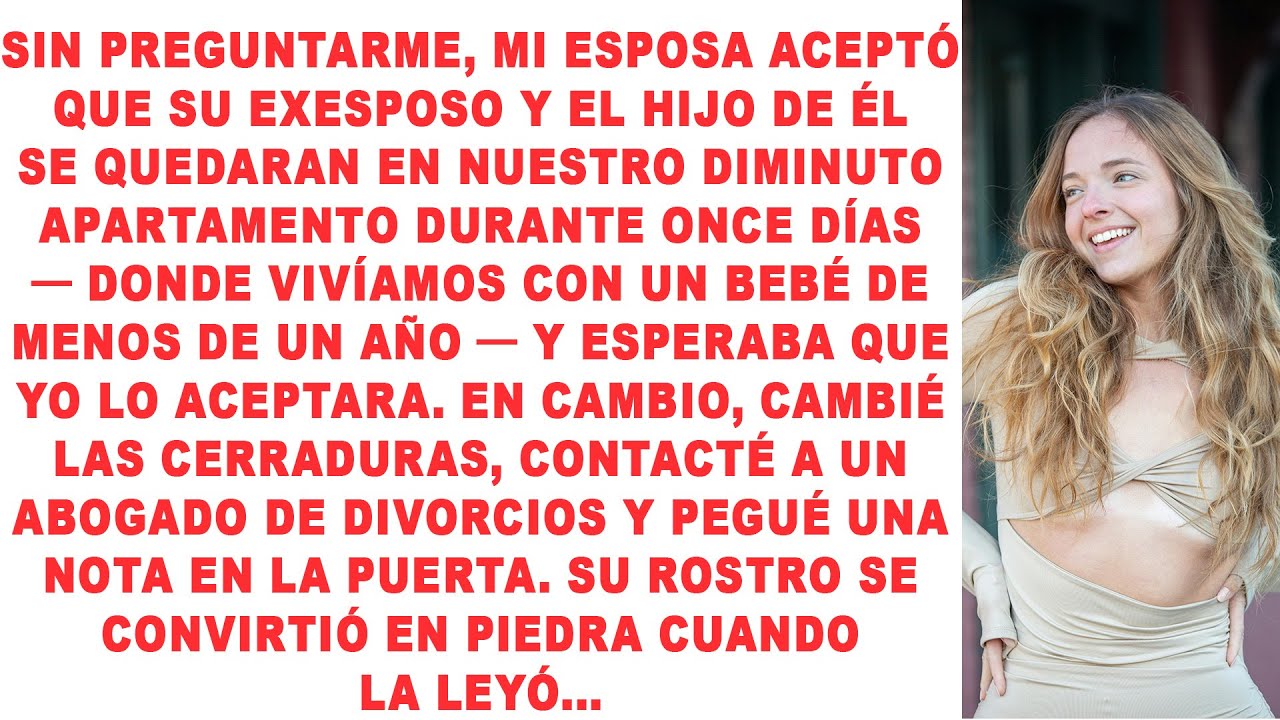 SIN PREGUNTARME, MI ESPOSA ACEPTÓ QUE SU EXESPOSO Y EL HIJO DE ÉL SE QUEDARAN EN NUESTRO DIMINUTO APARTAMENTO DURANTE ONCE DÍAS — DONDE VIVÍAMOS CON UN BEBÉ DE MENOS DE UN AÑO — Y ESPERABA QUE YO LO ACEPTARA. EN CAMBIO, CAMBIÉ LAS CERRADURAS, CONTACTÉ A UN ABOGADO DE DIVORCIOS Y PEGUÉ UNA NOTA EN LA PUERTA. SU ROSTRO SE CONVIRTIÓ EN PIEDRA CUANDO LA LEYÓ...